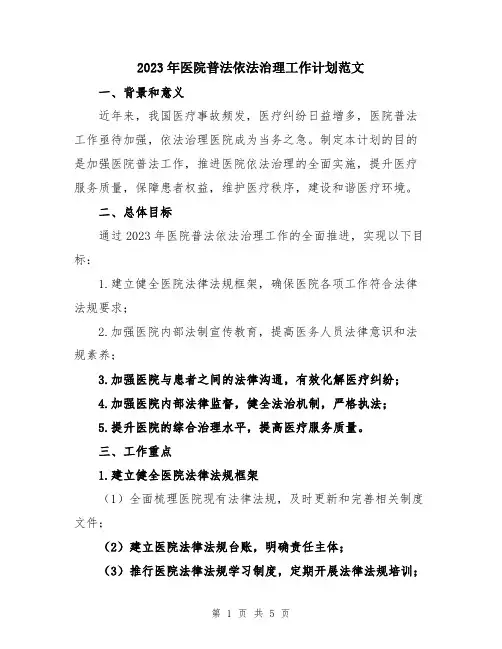 2023年医院普法依法治理工作计划范文

一、背景和意义

近年来，我国医疗事故频发，医疗纠纷日益增多，医院普法工作亟待加强，依法治理医院成为当务之急。制定本计划的目的是加强医院普法工作，推进医院依法治理的全面实施，提升医疗服务质量，保障患者权益，维护医疗秩序，建设和谐医疗环境。

二、总体目标

通过2023年医院普法依法治理工作的全面推进，实现以下目标：

1.建立健全医院法律法规框架，确保医院各项工作符合法律法规要求；

2.加强医院内部法制宣传教育，提高医务人员法律意识和法规素养；

3.加强医院与患者之间的法律沟通，有效化解医疗纠纷；

4.加强医院内部法律监督，健全法治机制，严格执法；

5.提升医院的综合治理水平，提高医疗服务质量。

三、工作重点

1.建立健全医院法律法规框架

（1）全面梳理医院现有法律法规，及时更新和完善相关制度文件；

（2）建立医院法律法规台账，明确责任主体；

（3）推行医院法律法规学习制度，定期开展法律法规培训；

第 1 页 共 5 页